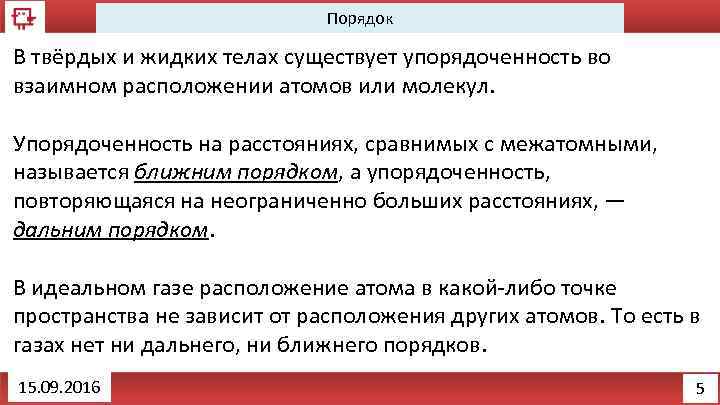 Порядок

В твёрдых и жидких телах существует упорядоченность во взаимном расположении атомов или молекул.

Упорядоченность на расстояниях, сравнимых с межатомными, называется ближним порядком, а упорядоченность, повторяющаяся на неограниченно больших расстояниях, — дальним порядком.

В идеальном газе расположение атома в какой-либо точке пространства не зависит от расположения других атомов. То есть в газах нет ни дальнего, ни ближнего порядков.

15.09.2016

5